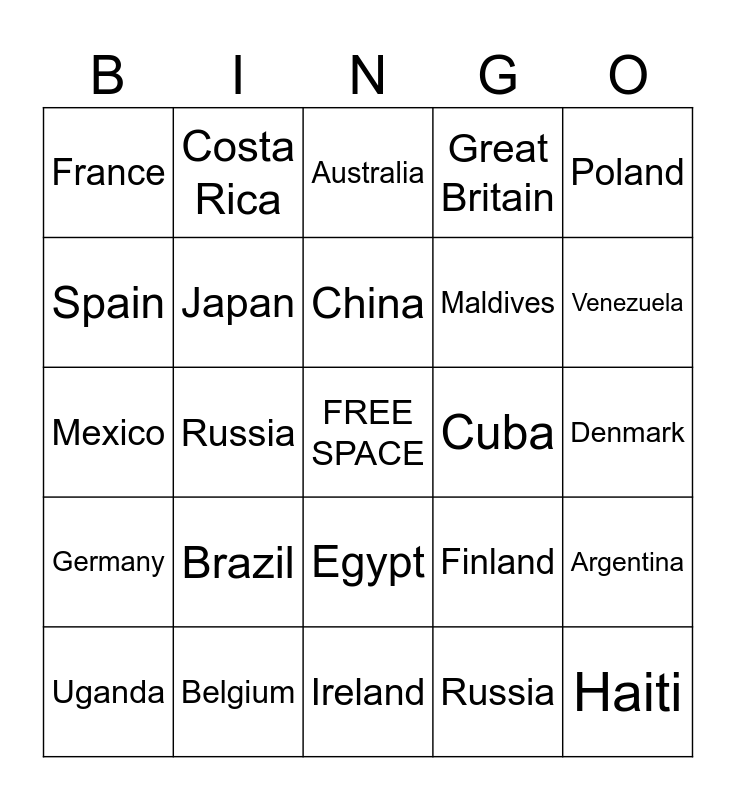 | B | I | N | G | O |
|---|---|---|---|---|
| France | Costa Rica | Australia | Great Britain | Poland |
| Spain | Japan | China | Maldives | Venezuela |
| Mexico | Russia | FREE SPACE | Cuba | Denmark |
| Germany | Brazil | Egypt | Finland | Argentina |
| Uganda | Belgium | Ireland | Russia | Haiti |